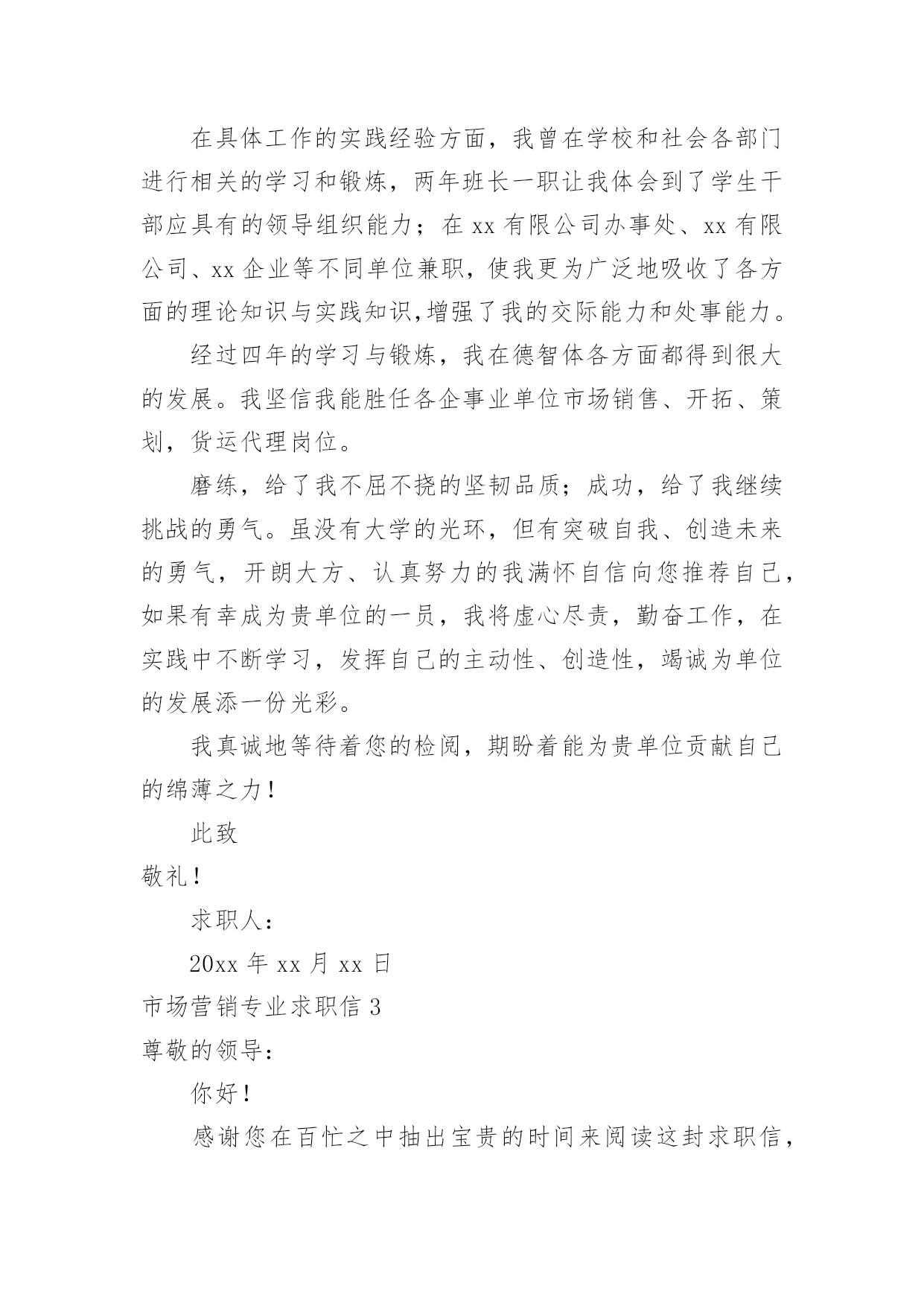 在具体工作的实践经验方面，我曾在学校和社会各部门进行相关的学习和锻炼，两年班长一职让我体会到了学生干部应具有的领导组织能力；在 xx 有限公司办事处、xx 有限公司、xx 企业等不同单位兼职，使我更为广泛地吸收了各方面的理论知识与实践知识,增强了我的交际能力和处事能力。

经过四年的学习与锻炼，我在德智体各方面都得到很大的发展。我坚信我能胜任各企事业单位市场销售、开拓、策划，货运代理岗位。

磨练，给了我不屈不挠的坚韧品质；成功，给了我继续挑战的勇气。虽没有大学的光环，但有突破自我、创造未来的勇气，开朗大方、认真努力的我满怀自信向您推荐自己，如果有幸成为贵单位的一员，我将虚心尽责，勤奋工作，在实践中不断学习，发挥自己的主动性、创造性，竭诚为单位的发展添一份光彩。

我真诚地等待着您的检阅，期盼着能为贵单位贡献自己的绵薄之力！

此致

敬礼！

求职人：

20xx 年 xx 月 xx 日

市场营销专业求职信 3

尊敬的领导：

你好！

感谢您在百忙之中抽出宝贵的时间来阅读这封求职信，